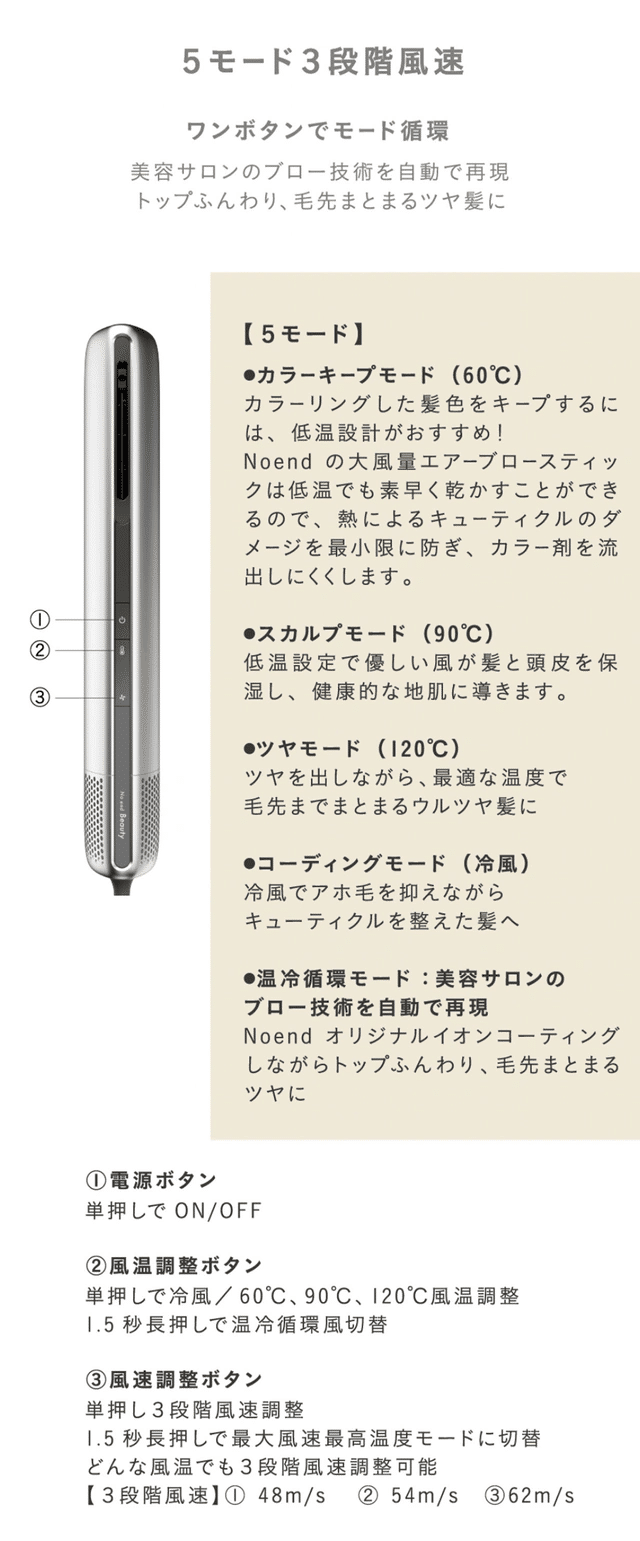 5モード3段階風速

ワンボタンでモード循環

美容サロンのブロー技術を自動で再現
トップふんわり、毛先まとまるツヤ髪に

①
②
③

No end Beauty

【5モード】
●カラーキープモード（60℃）
カラーリングした髪色をキープするには、低温設計がおすすめ！
Noend の大風量エアーブロースティックは低温でも素早く乾かすことができるので、熱によるキューティクルのダメージを最小限に防ぎ、カラー剤を流出しにくくします。

●スカルプモード（90℃）
低温設定で優しい風が髪と頭皮を保湿し、健康的な地肌に導きます。

●ツヤモード（120℃）
ツヤを出しながら、最適な温度で
毛先までまとまるウルツヤ髪に

●コーディングモード（冷風）
冷風でアホ毛を抑えながら
キューティクルを整えた髪へ

●温冷循環モード：美容サロンの
ブロー技術を自動で再現
Noend オリジナルイオンコーティングしながらトップふんわり、毛先まとまるツヤに

①電源ボタン
単押しで ON/OFF

②風温調整ボタン
単押しで冷風／60℃、90℃、120℃風温調整
1.5 秒長押しで温冷循環風切替

③風速調整ボタン
単押し3段階風速調整
1.5 秒長押しで最大風速最高温度モードに切替
どんな風温でも3段階風速調整可能
【3段階風速】① 48m/s ② 54m/s ③62m/s